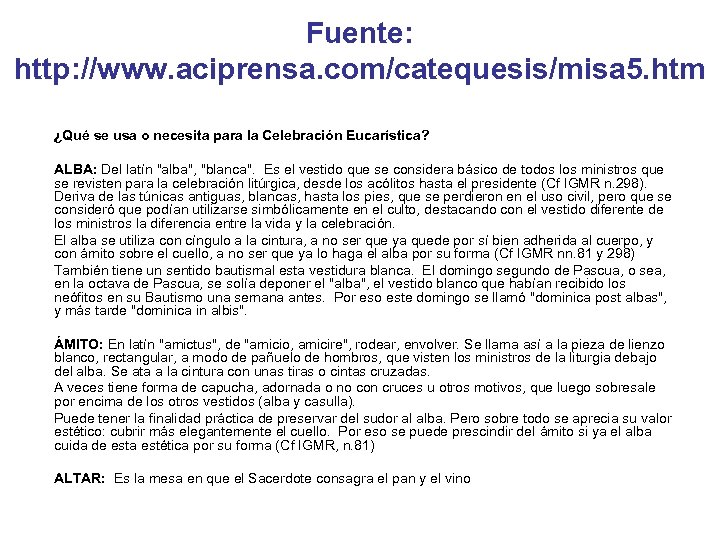 Fuente: http://www.aciprensa.com/catequesis/misa5.htm

¿Qué se usa o necesita para la Celebración Eucarística?

ALBA: Del latín "alba", "blanca". Es el vestido que se considera básico de todos los ministros que se revisten para la celebración litúrgica, desde los acólitos hasta el presidente (Cf IGMR n.298). Deriva de las túnicas antiguas, blancas, hasta los pies, que se perdieron en el uso civil, pero que se consideró que podían utilizarse simbólicamente en el culto, destacando con el vestido diferente de los ministros la diferencia entre la vida y la celebración.

El alba se utiliza con cíngulo a la cintura, a no ser que ya quede por sí bien adherida al cuerpo, y con ámito sobre el cuello, a no ser que ya lo haga el alba por su forma (Cf IGMR nn.81 y 298)

También tiene un sentido bautismal esta vestidura blanca. El domingo segundo de Pascua, o sea, en la octava de Pascua, se solía deponer el "alba", el vestido blanco que habían recibido los neófitos en su Bautismo una semana antes. Por eso este domingo se llamó "dominica post albas", y más tarde "dominica in albis".

ÁMITO: En latín "amictus", de "amicio, amicire", rodear, envolver. Se llama así a la pieza de lienzo blanco, rectangular, a modo de pañuelo de hombros, que visten los ministros de la liturgia debajo del alba. Se ata a la cintura con unas tiras o cintas cruzadas.

A veces tiene forma de capucha, adornada o no con cruces u otros motivos, que luego sobresale por encima de los otros vestidos (alba y casulla).

Puede tener la finalidad práctica de preservar del sudor al alba. Pero sobre todo se aprecia su valor estético: cubrir más elegantemente el cuello. Por eso se puede prescindir del ámito si ya el alba cuida de esta estética por su forma (Cf IGMR, n.81)

ALTAR: Es la mesa en que el Sacerdote consagra el pan y el vino